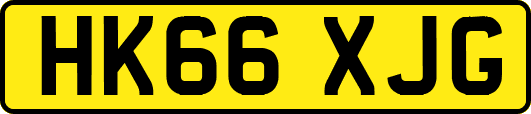 HK66 XJG